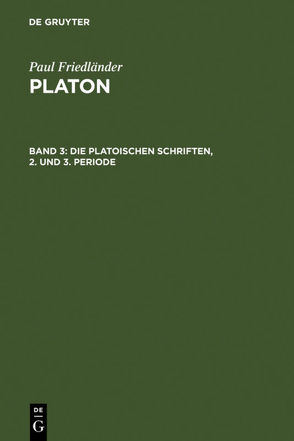 DE GRUYTER

Paul Friedländer
PLATON

BAND 3: DIE PLATOISCHEN SCHRIFTEN, 2. UND 3. PERIODE

DE
G